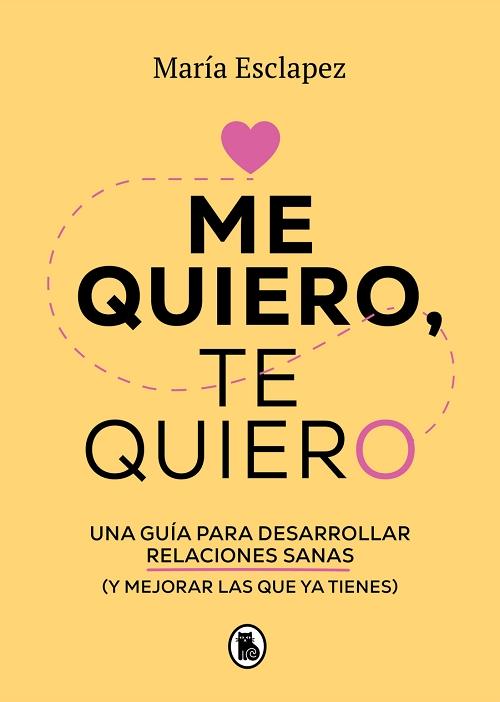 María Esclapez

ME QUIERO, TE QUIERO

UNA GUÍA PARA DESARROLLAR RELACIONES SANAS (Y MEJORAR LAS QUE YA TIENES)